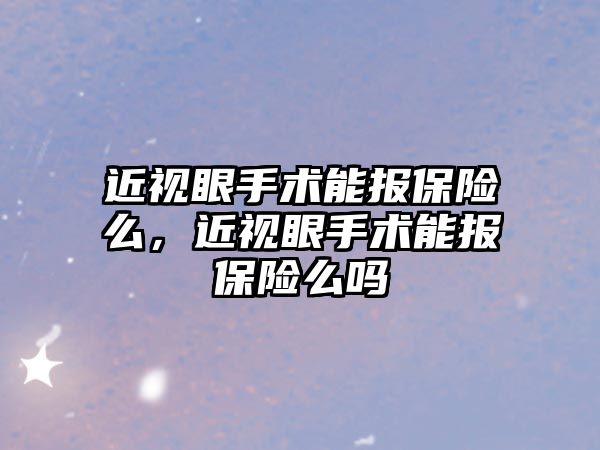 近视眼手术能报保险么，近视眼手术能报保险么吗